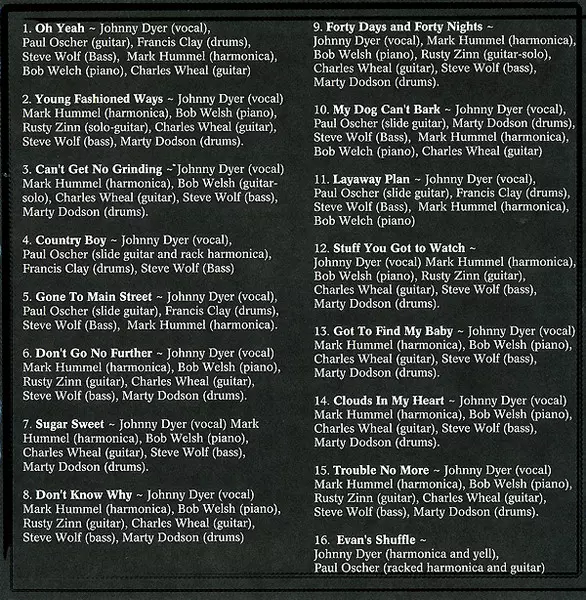 1. Oh Yeah ~ Johnny Dyer (vocal), Paul Oscher (guitar), Francis Clay (drums), Steve Wolf (Bass), Mark Hummel (harmonica), Bob Welch (piano), Charles Wheal (guitar)

2. Young Fashioned Ways ~ Johnny Dyer (vocal) Mark Hummel (harmonica), Bob Welsh (piano), Rusty Zinn (solo-guitar), Charles Wheal (guitar), Steve Wolf (bass), Marty Dodson (drums).

3. Can't Get No Grinding ~ Johnny Dyer (vocal) Mark Hummel (harmonica), Bob Welsh (guitar-solo), Charles Wheal (guitar), Steve Wolf (bass), Marty Dodson (drums).

4. Country Boy ~ Johnny Dyer (vocal), Paul Oscher (slide guitar and rack harmonica), Francis Clay (drums), Steve Wolf (Bass)

5. Gone To Main Street ~ Johnny Dyer (vocal), Paul Oscher (slide guitar), Francis Clay (drums), Steve Wolf (Bass), Mark Hummel (harmonica).

6. Don't Go No Further ~ Johnny Dyer (vocal) Mark Hummel (harmonica), Bob Welsh (piano), Rusty Zinn (guitar), Charles Wheal (guitar), Steve Wolf (bass), Marty Dodson (drums).

7. Sugar Sweet ~ Johnny Dyer (vocal) Mark Hummel (harmonica), Bob Welsh (piano), Charles Wheal (guitar), Steve Wolf (bass), Marty Dodson (drums).

8. Don't Know Why ~ Johnny Dyer (vocal) Mark Hummel (harmonica), Bob Welsh (piano), Rusty Zinn (guitar), Charles Wheal (guitar), Steve Wolf (bass), Marty Dodson (drums)

9. Forty Days and Forty Nights ~ Johnny Dyer (vocal), Mark Hummel (harmonica), Bob Welsh (piano), Rusty Zinn (guitar-solo), Charles Wheal (guitar), Steve Wolf (bass), Marty Dodson (drums).

10. My Dog Can't Bark ~ Johnny Dyer (vocal), Paul Oscher (slide guitar), Marty Dodson (drums), Steve Wolf (Bass), Mark Hummel (harmonica), Bob Welch (piano), Charles Wheal (guitar)

11. Layaway Plan ~ Johnny Dyer (vocal), Paul Oscher (slide guitar), Francis Clay (drums), Steve Wolf (Bass), Mark Hummel (harmonica), Bob Welch (piano)

12. Stuff You Got to Watch ~ Johnny Dyer (vocal) Mark Hummel (harmonica), Bob Welsh (piano), Rusty Zinn (guitar), Charles Wheal (guitar), Steve Wolf (bass), Marty Dodson (drums).

13. Got To Find My Baby ~ Johnny Dyer (vocal) Mark Hummel (harmonica), Bob Welsh (piano), Charles Wheal (guitar), Steve Wolf (bass), Marty Dodson (drums).

14. Clouds In My Heart ~ Johnny Dyer (vocal) Mark Hummel (harmonica), Bob Welsh (piano), Charles Wheal (guitar), Steve Wolf (bass), Marty Dodson (drums).

15. Trouble No More ~ Johnny Dyer (vocal) Mark Hummel (harmonica), Bob Welsh (piano), Rusty Zinn (guitar), Charles Wheal (guitar), Steve Wolf (bass), Marty Dodson (drums).

16. Evan's Shuffle ~ Johnny Dyer (harmonica and yell), Paul Oscher (racked harmonica and guitar)